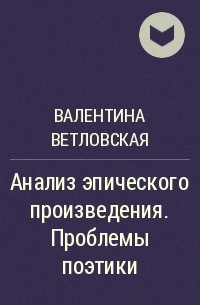 ВАЛЕНТИНА ВЕТЛОВСКАЯ

Анализ эпического произведения. Проблемы поэтики